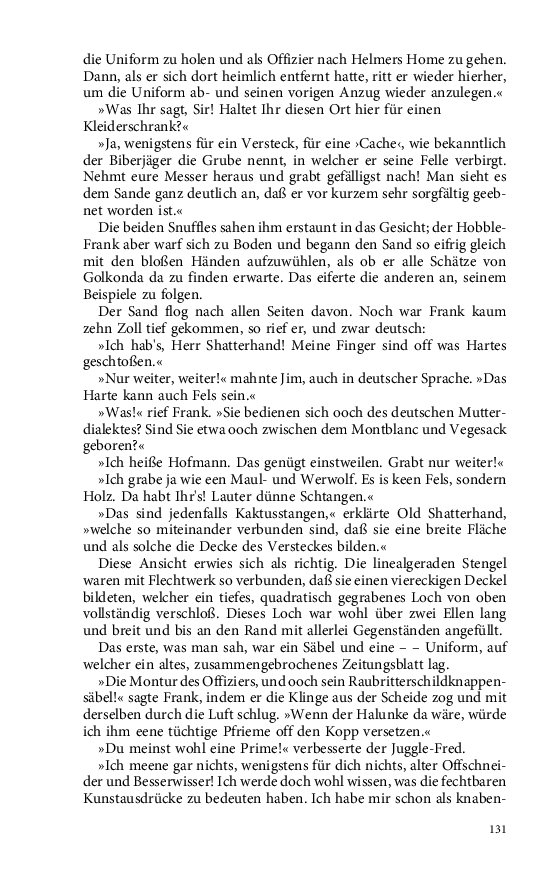 die Uniform zu holen und als Offizier nach Helmers Home zu gehen. Dann, als er sich dort heimlich entfernt hatte, ritt er wieder hierher, um die Uniform ab- und seinen vorigen Anzug wieder anzulegen.«

»Was Ihr sagt, Sir! Haltet Ihr diesen Ort hier für einen Kleiderschrank?«

»Ja, wenigstens für ein Versteck, für eine ›Cache‹, wie bekanntlich der Biberjäger die Grube nennt, in welcher er seine Felle verbirgt. Nehmt eure Messer heraus und grabt gefälligst nach! Man sieht es dem Sande ganz deutlich an, daß er vor kurzem sehr sorgfältig geebnet worden ist.«

Die beiden Snuffles sahen ihm erstaunt in das Gesicht; der Hobble-Frank aber warf sich zu Boden und begann den Sand so eifrig gleich mit den bloßen Händen aufzuwühlen, als ob er alle Schätze von Golkonda da zu finden erwarte. Das eiferte die anderen an, seinem Beispiele zu folgen.

Der Sand flog nach allen Seiten davon. Noch war Frank kaum zehn Zoll tief gekommen, so rief er, und zwar deutsch:

»Ich hab's, Herr Shatterhand! Meine Finger sind off was Hartes geschtoßen.«

»Nur weiter, weiter!« mahnte Jim, auch in deutscher Sprache. »Das Harte kann auch Fels sein.«

»Was!« rief Frank. »Sie bedienen sich ooch des deutschen Mutterdialektes? Sind Sie etwa ooch zwischen dem Montblanc und Vegesack geboren?«

»Ich heiße Hofmann. Das genügt einstweilen. Grabt nur weiter!«

»Ich grabe ja wie een Maul- und Werwolf. Es is keen Fels, sondern Holz. Da habt Ihr's! Lauter dünne Schtangen.«

»Das sind jedenfalls Kaktusstangen,« erklärte Old Shatterhand, »welche so miteinander verbunden sind, daß sie eine breite Fläche und als solche die Decke des Versteckes bilden.«

Diese Ansicht erwies sich als richtig. Die linealgeraden Stengel waren mit Flechtwerk so verbunden, daß sie einen viereckigen Deckel bildeten, welcher ein tiefes, quadratisch gegrabenes Loch von oben vollständig verschloß. Dieses Loch war wohl über zwei Ellen lang und breit und bis an den Rand mit allerlei Gegenständen angefüllt.

Das erste, was man sah, war ein Säbel und eine – – Uniform, auf welcher ein altes, zusammengebrochenes Zeitungsblatt lag.

»Die Montur des Offiziers, und ooch sein Raubritterschildknappensäbel!« sagte Frank, indem er die Klinge aus der Scheide zog und mit derselben durch die Luft schlug. »Wenn der Halunke da wäre, würde ich ihm eene tüchtige Pfrieme off den Kopp versetzen.«

»Du meinst wohl eine Prime!« verbesserte der Juggle-Fred.

»Ich meene gar nichts, wenigstens für dich nichts, alter Offschneider und Besserwisser! Ich werde doch wohl wissen, was die fechtbaren Kunstausdrücke zu bedeuten haben. Ich habe mir schon als knaben-

131